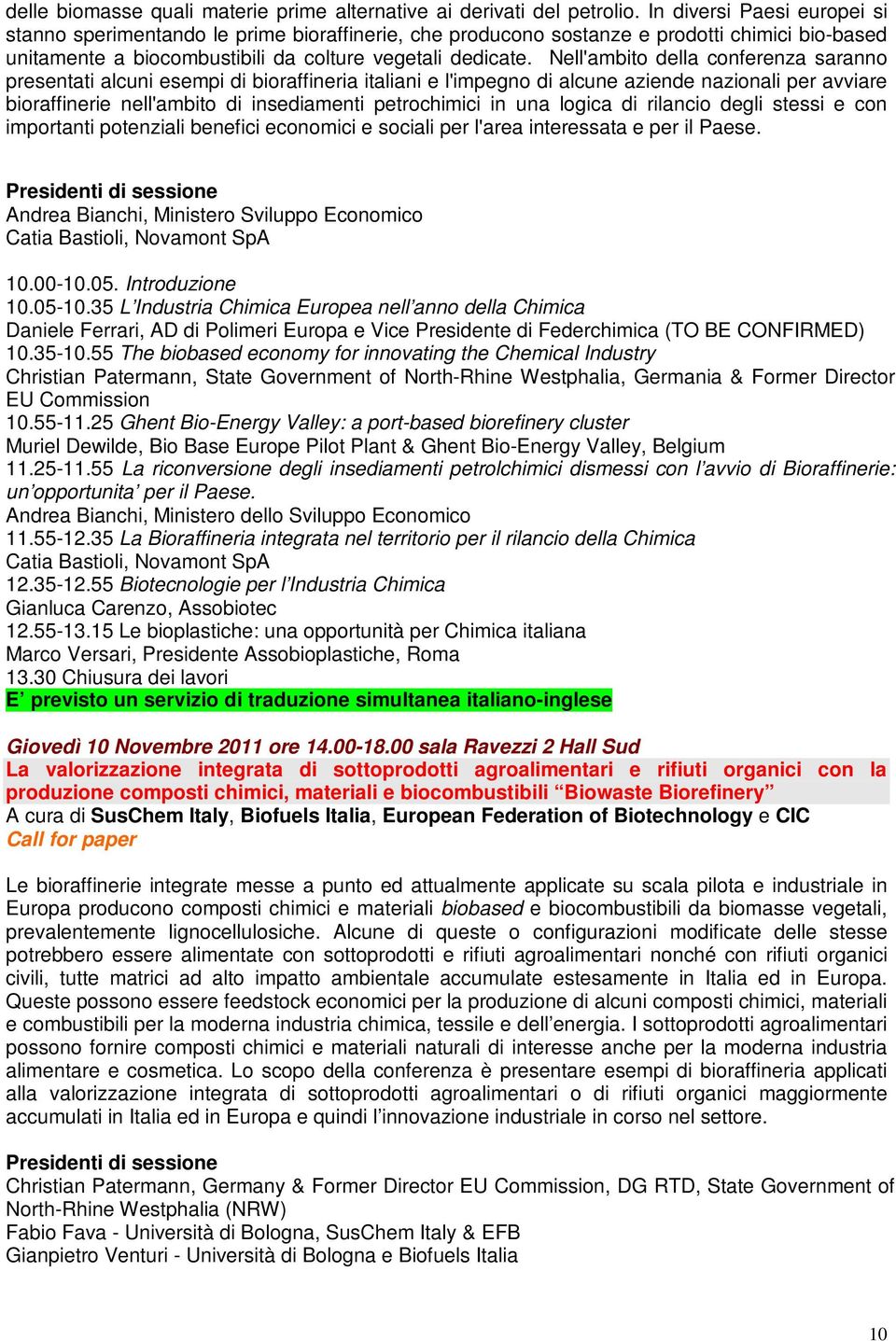 delle biomasse quali materie prime alternative ai derivati del petrolio. In diversi Paesi europei si stanno sperimentando le prime bioraffinerie, che producono sostanze e prodotti chimici bio-based unitamente a biocombustibili da colture vegetali dedicate. Nell'ambito della conferenza saranno presentati alcuni esempi di bioraffineria italiani e l'impegno di alcune aziende nazionali per avviare bioraffinerie nell'ambito di insediamenti petrochimici in una logica di rilancio degli stessi e con importanti potenziali benefici economici e sociali per l'area interessata e per il Paese.

Presidenti di sessione
Andrea Bianchi, Ministero Sviluppo Economico
Catia Bastioli, Novamont SpA

10.00-10.05. Introduzione
10.05-10.35 L'Industria Chimica Europea nell'anno della Chimica
Daniele Ferrari, AD di Polimeri Europa e Vice Presidente di Federchimica (TO BE CONFIRMED)
10.35-10.55 The biobased economy for innovating the Chemical Industry
Christian Patermann, State Government of North-Rhine Westphalia, Germania & Former Director EU Commission
10.55-11.25 Ghent Bio-Energy Valley: a port-based biorefinery cluster
Muriel Dewilde, Bio Base Europe Pilot Plant & Ghent Bio-Energy Valley, Belgium
11.25-11.55 La riconversione degli insediamenti petrolchimici dismessi con l'avvio di Bioraffinerie: un'opportunita' per il Paese.
Andrea Bianchi, Ministero dello Sviluppo Economico
11.55-12.35 La Bioraffineria integrata nel territorio per il rilancio della Chimica
Catia Bastioli, Novamont SpA
12.35-12.55 Biotecnologie per l'Industria Chimica
Gianluca Carenzo, Assobiotec
12.55-13.15 Le bioplastiche: una opportunità per Chimica italiana
Marco Versari, Presidente Assobioplastiche, Roma
13.30 Chiusura dei lavori
E' previsto un servizio di traduzione simultanea italiano-inglese

Giovedì 10 Novembre 2011 ore 14.00-18.00 sala Ravezzi 2 Hall Sud
La valorizzazione integrata di sottoprodotti agroalimentari e rifiuti organici con la produzione composti chimici, materiali e biocombustibili "Biowaste Biorefinery"
A cura di SusChem Italy, Biofuels Italia, European Federation of Biotechnology e CIC
Call for paper

Le bioraffinerie integrate messe a punto ed attualmente applicate su scala pilota e industriale in Europa producono composti chimici e materiali biobased e biocombustibili da biomasse vegetali, prevalentemente lignocellulosiche. Alcune di queste o configurazioni modificate delle stesse potrebbero essere alimentate con sottoprodotti e rifiuti agroalimentari nonché con rifiuti organici civili, tutte matrici ad alto impatto ambientale accumulate estesamente in Italia ed in Europa. Queste possono essere feedstock economici per la produzione di alcuni composti chimici, materiali e combustibili per la moderna industria chimica, tessile e dell'energia. I sottoprodotti agroalimentari possono fornire composti chimici e materiali naturali di interesse anche per la moderna industria alimentare e cosmetica. Lo scopo della conferenza è presentare esempi di bioraffineria applicati alla valorizzazione integrata di sottoprodotti agroalimentari o di rifiuti organici maggiormente accumulati in Italia ed in Europa e quindi l'innovazione industriale in corso nel settore.

Presidenti di sessione
Christian Patermann, Germany & Former Director EU Commission, DG RTD, State Government of North-Rhine Westphalia (NRW)
Fabio Fava - Università di Bologna, SusChem Italy & EFB
Gianpietro Venturi - Università di Bologna e Biofuels Italia

10